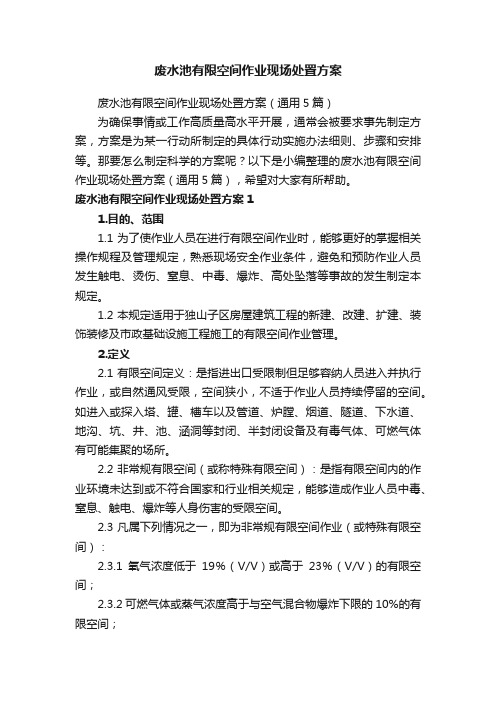 废水池有限空间作业现场处置方案

废水池有限空间作业现场处置方案（通用5篇）

为确保事情或工作高质量高水平开展，通常会被要求事先制定方案，方案是为某一行动所制定的具体行动实施办法细则、步骤和安排等。那要怎么制定科学的方案呢？以下是小编整理的废水池有限空间作业现场处置方案（通用5篇），希望对大家有所帮助。

废水池有限空间作业现场处置方案1

1.目的、范围

1.1 为了使作业人员在进行有限空间作业时，能够更好的掌握相关操作规程及管理规定，熟悉现场安全作业条件，避免和预防作业人员发生触电、烫伤、窒息、中毒、爆炸、高处坠落等事故的发生制定本规定。

1.2 本规定适用于独山子区房屋建筑工程的新建、改建、扩建、装饰装修及市政基础设施工程施工的有限空间作业管理。

2.定义

2.1 有限空间定义：是指进出口受限制但足够容纳人员进入并执行作业，或自然通风受限，空间狭小，不适于作业人员持续停留的空间。如进入或探入塔、罐、槽车以及管道、炉膛、烟道、隧道、下水道、地沟、坑、井、池、涵洞等封闭、半封闭设备及有毒气体、可燃气体有可能集聚的场所。

2.2 非常规有限空间（或称特殊有限空间）：是指有限空间内的作业环境未达到或不符合国家和行业相关规定，能够造成作业人员中毒、窒息、触电、爆炸等人身伤害的受限空间。

2.3 凡属下列情况之一，即为非常规有限空间作业（或特殊有限空间）：

2.3.1 氧气浓度低于 19%（V/V）或高于 23%（V/V）的有限空间；

2.3.2 可燃气体或蒸气浓度高于与空气混合物爆炸下限的 10%的有限空间；